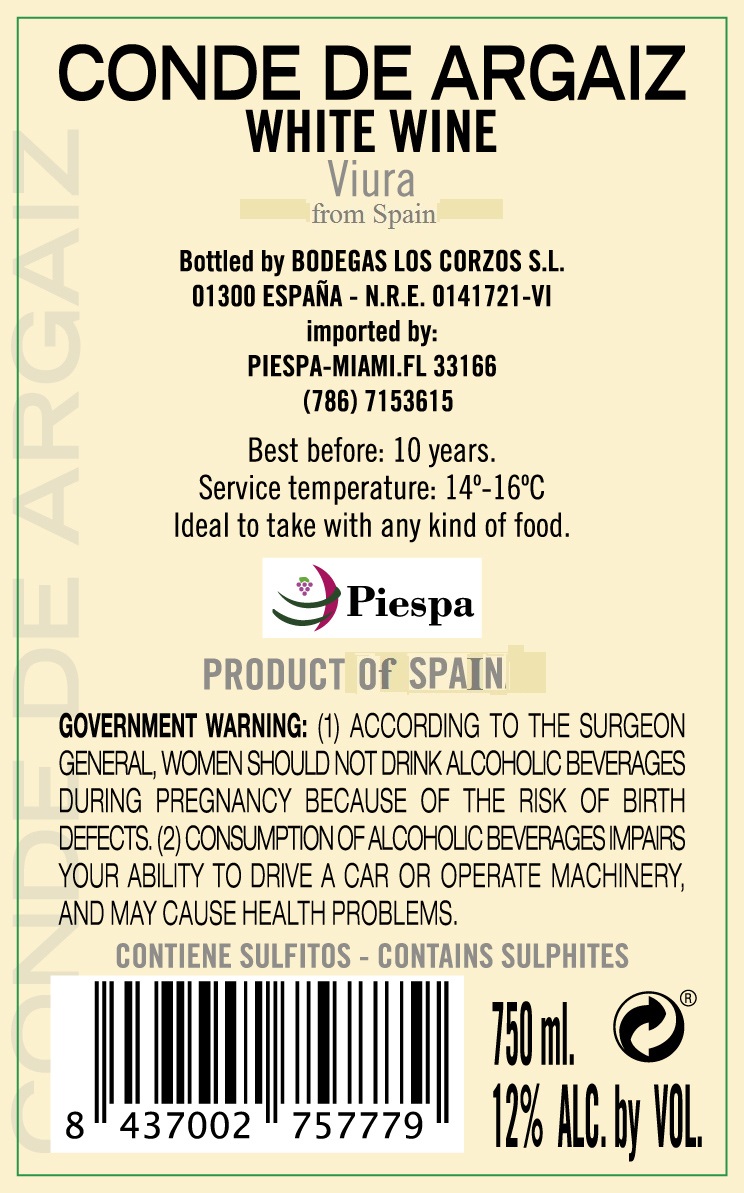 CONDE DE ARGAIZ

CONDE DE ARGAIZ
WHITE WINE
Viura
from Spain

Bottled by BODEGAS LOS CORZOS S.L.
01300 ESPAÑA - N.R.E. 0141721-VI
imported by:
PIESPA-MIAMI.FL 33166
(786) 7153615

Best before: 10 years.
Service temperature: 14º-16ºC
Ideal to take with any kind of food.

Piespa

PRODUCT Of SPAIN

GOVERNMENT WARNING: (1) ACCORDING TO THE SURGEON GENERAL, WOMEN SHOULD NOT DRINK ALCOHOLIC BEVERAGES DURING PREGNANCY BECAUSE OF THE RISK OF BIRTH DEFECTS. (2) CONSUMPTION OF ALCOHOLIC BEVERAGES IMPAIRS YOUR ABILITY TO DRIVE A CAR OR OPERATE MACHINERY, AND MAY CAUSE HEALTH PROBLEMS.

CONTIENE SULFITOS - CONTAINS SULPHITES

8 437002 757779

750 ml.
®
12% ALC. by VOL.